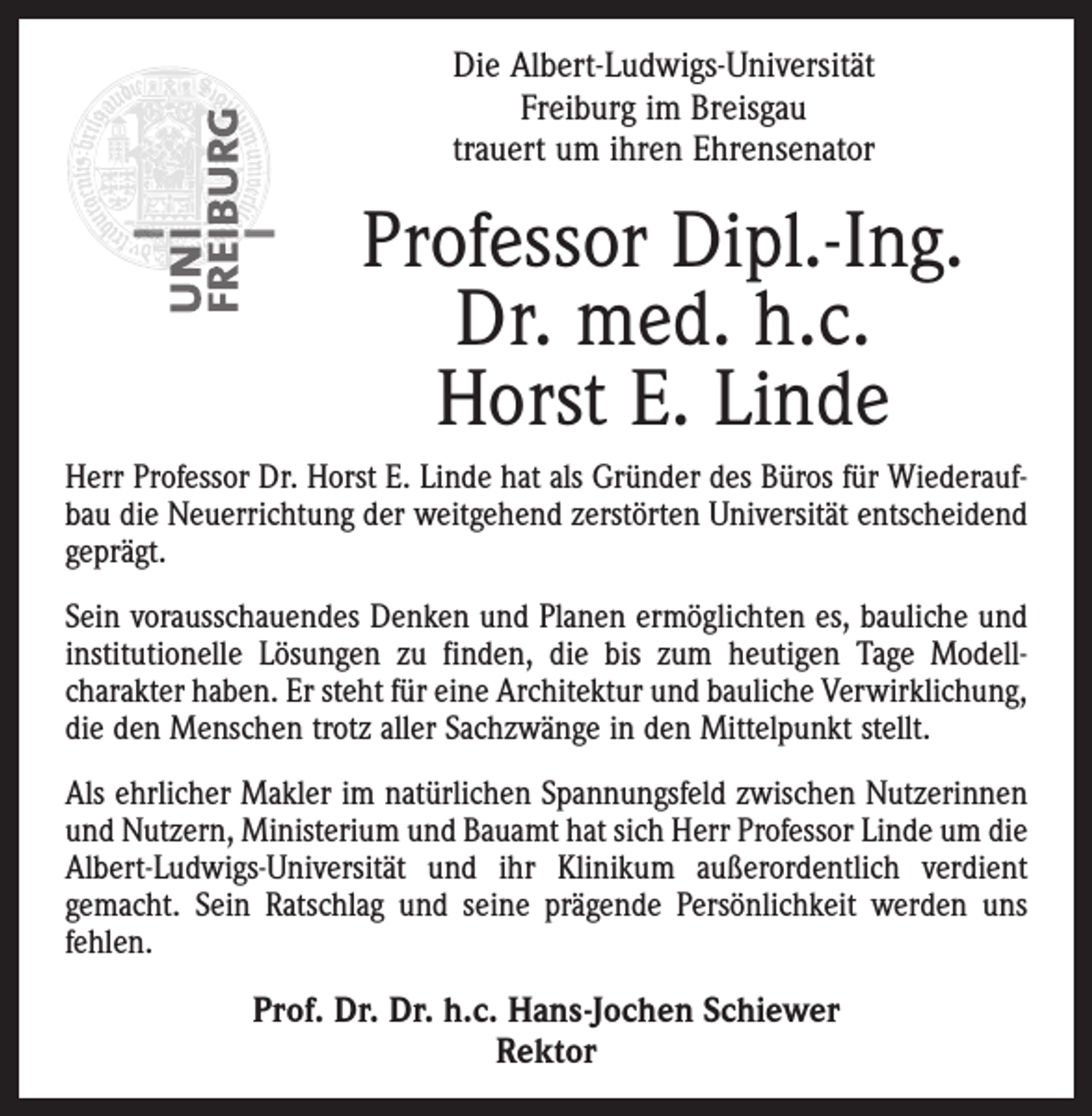 UNI FREIBURG

Die Albert-Ludwigs-Universität
Freiburg im Breisgau
trauert um ihren Ehrensenator

Professor Dipl.-Ing.
Dr. med. h.c.
Horst E. Linde

Herr Professor Dr. Horst E. Linde hat als Gründer des Büros für Wiederaufbau die Neuerrichtung der weitgehend zerstörten Universität entscheidend geprägt.

Sein vorausschauendes Denken und Planen ermöglichten es, bauliche und institutionelle Lösungen zu finden, die bis zum heutigen Tage Modellcharakter haben. Er steht für eine Architektur und bauliche Verwirklichung, die den Menschen trotz aller Sachzwänge in den Mittelpunkt stellt.

Als ehrlicher Makler im natürlichen Spannungsfeld zwischen Nutzerinnen und Nutzern, Ministerium und Bauamt hat sich Herr Professor Linde um die Albert-Ludwigs-Universität und ihr Klinikum außerordentlich verdient gemacht. Sein Ratschlag und seine prägende Persönlichkeit werden uns fehlen.

Prof. Dr. Dr. h.c. Hans-Jochen Schiewer
Rektor